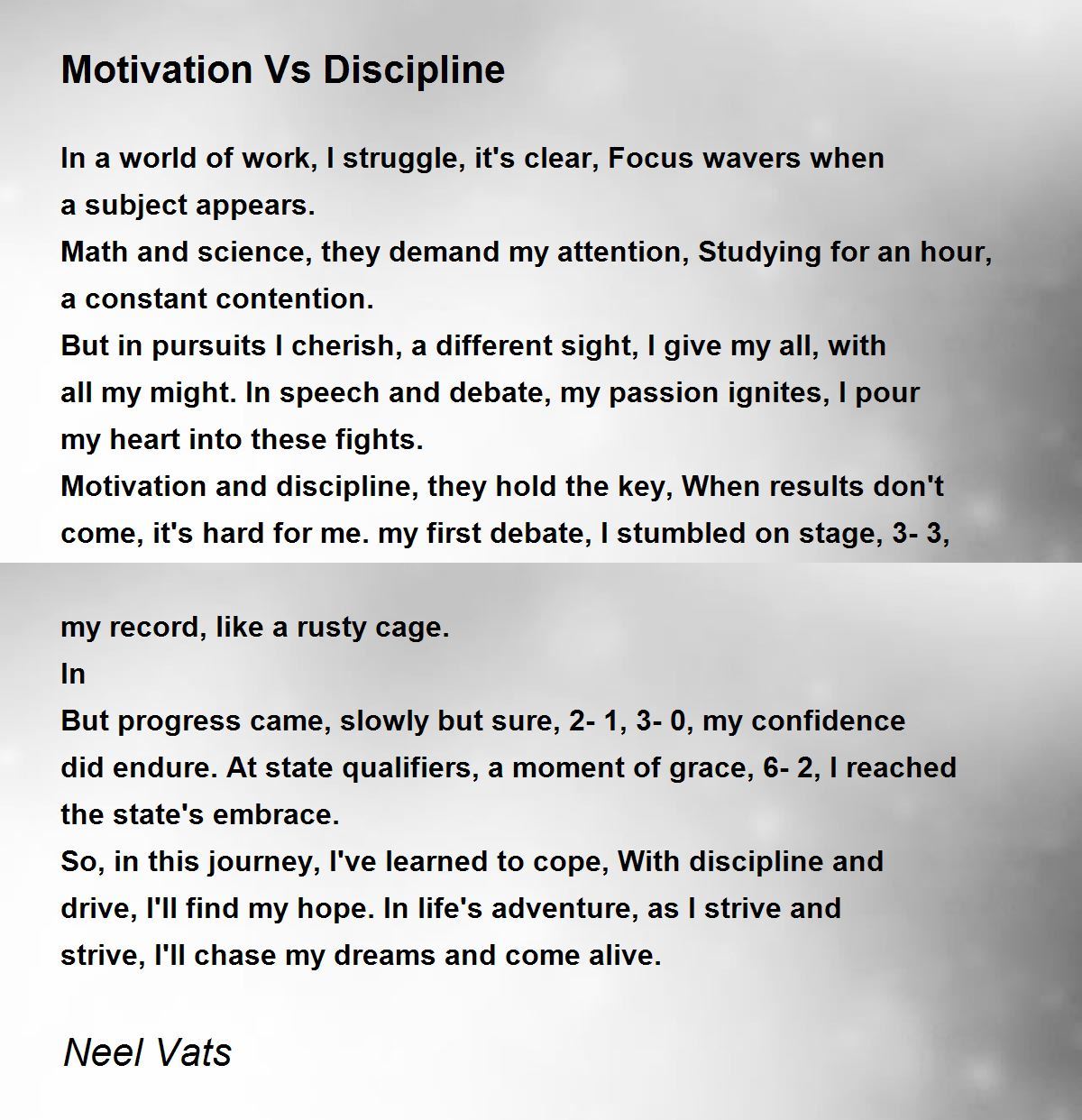 Motivation Vs Discipline

In a world of work, I struggle, it's clear, Focus wavers when a subject appears.
Math and science, they demand my attention, Studying for an hour, a constant contention.
But in pursuits I cherish, a different sight, I give my all, with all my might. In speech and debate, my passion ignites, I pour my heart into these fights.
Motivation and discipline, they hold the key, When results don't come, it's hard for me. my first debate, I stumbled on stage, 3- 3,

my record, like a rusty cage.
In
But progress came, slowly but sure, 2- 1, 3- 0, my confidence did endure. At state qualifiers, a moment of grace, 6- 2, I reached the state's embrace.
So, in this journey, I've learned to cope, With discipline and drive, I'll find my hope. In life's adventure, as I strive and strive, I'll chase my dreams and come alive.

Neel Vats